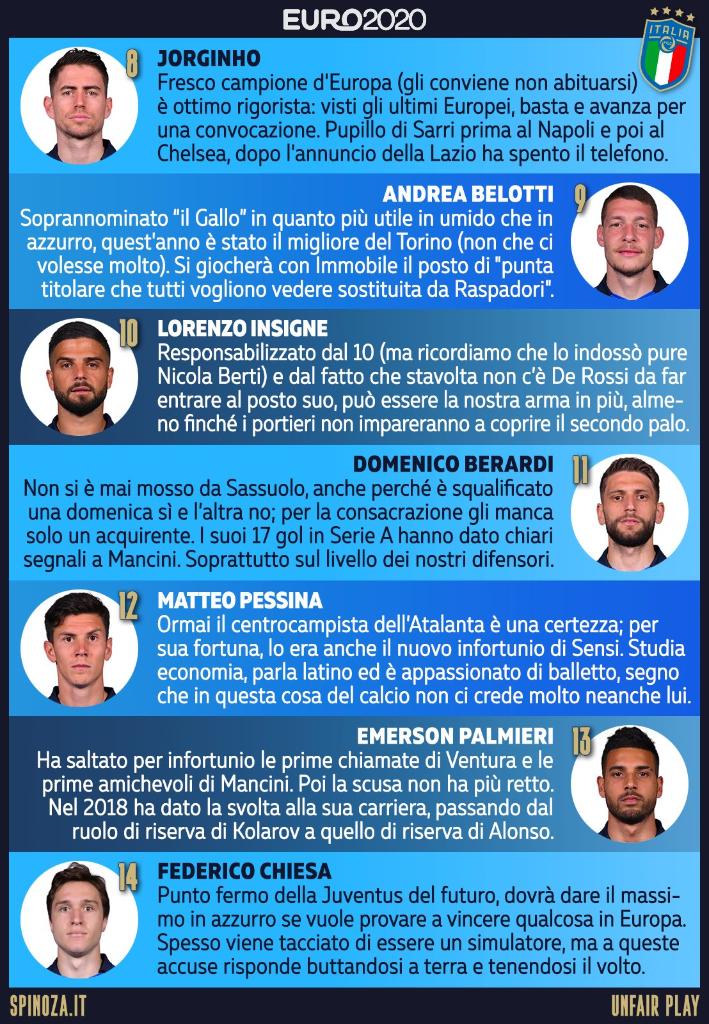 EURO2020

ITALIA

8 JORGINHO
Fresco campione d'Europa (gli conviene non abituarsi) è ottimo rigorista: visti gli ultimi Europei, basta e avanza per una convocazione. Pupillo di Sarri prima al Napoli e poi al Chelsea, dopo l'annuncio della Lazio ha spento il telefono.

9 ANDREA BELOTTI
Soprannominato "il Gallo" in quanto più utile in umido che in azzurro, quest'anno è stato il migliore del Torino (non che ci volesse molto). Si giocherà con Immobile il posto di "punta titolare che tutti vogliono vedere sostituita da Raspadori".

10 LORENZO INSIGNE
Responsabilizzato dal 10 (ma ricordiamo che lo indossò pure Nicola Berti) e dal fatto che stavolta non c'è De Rossi da far entrare al posto suo, può essere la nostra arma in più, almeno finché i portieri non impareranno a coprire il secondo palo.

11 DOMENICO BERARDI
Non si è mai mosso da Sassuolo, anche perché è squalificato una domenica sì e l'altra no; per la consacrazione gli manca solo un acquirente. I suoi 17 gol in Serie A hanno dato chiari segnali a Mancini. Soprattutto sul livello dei nostri difensori.

12 MATTEO PESSINA
Ormai il centrocampista dell'Atalanta è una certezza; per sua fortuna, lo era anche il nuovo infortunio di Sensi. Studia economia, parla latino ed è appassionato di balletto, segno che in questa cosa del calcio non ci crede molto neanche lui.

13 EMERSON PALMIERI
Ha saltato per infortunio le prime chiamate di Ventura e le prime amichevoli di Mancini. Poi la scusa non ha più retto. Nel 2018 ha dato la svolta alla sua carriera, passando dal ruolo di riserva di Kolarov a quello di riserva di Alonso.

14 FEDERICO CHIESA
Punto fermo della Juventus del futuro, dovrà dare il massimo in azzurro se vuole provare a vincere qualcosa in Europa. Spesso viene tacciato di essere un simulatore, ma a queste accuse risponde buttandosi a terra e tenendosi il volto.

SPINOZA.IT
UNFAIR PLAY